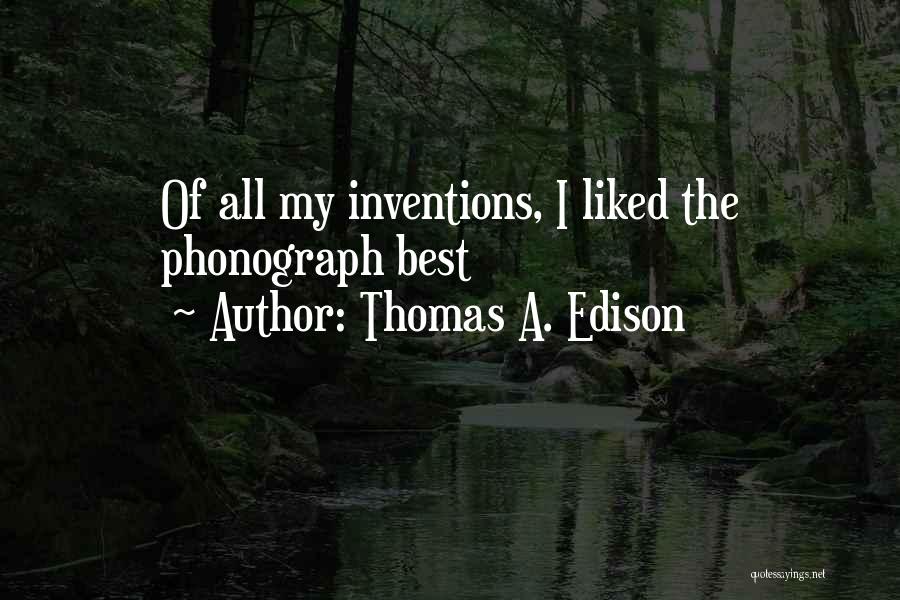 Of all my inventions, I liked the phonograph best
~ Author: Thomas A. Edison

quotessayings.net